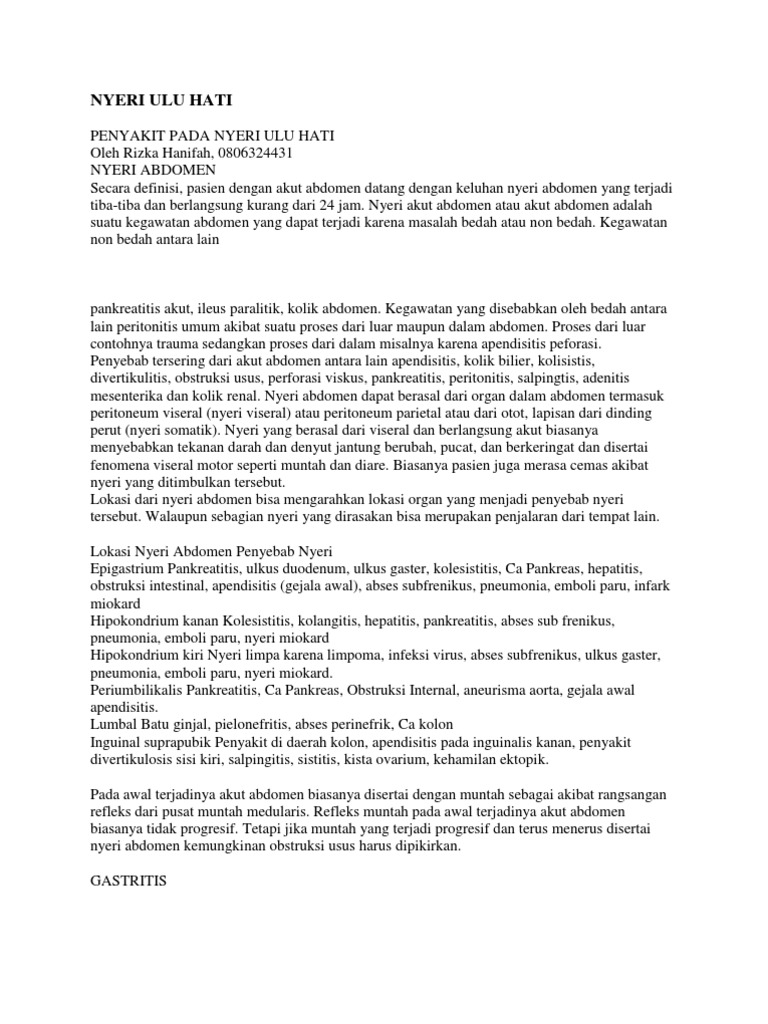 NYERI ULU HATI

PENYAKIT PADA NYERI ULU HATI
Oleh Rizka Hanifah, 0806324431
NYERI ABDOMEN
Secara definisi, pasien dengan akut abdomen datang dengan keluhan nyeri abdomen yang terjadi tiba-tiba dan berlangsung kurang dari 24 jam. Nyeri akut abdomen atau akut abdomen adalah suatu kegawatan abdomen yang dapat terjadi karena masalah bedah atau non bedah. Kegawatan non bedah antara lain

pankreatitis akut, ileus paralitik, kolik abdomen. Kegawatan yang disebabkan oleh bedah antara lain peritonitis umum akibat suatu proses dari luar maupun dalam abdomen. Proses dari luar contohnya trauma sedangkan proses dari dalam misalnya karena apendisitis peforasi.
Penyebab tersering dari akut abdomen antara lain apendisitis, kolik bilier, kolisistis, divertikulitis, obstruksi usus, perforasi viskus, pankreatitis, peritonitis, salpingtis, adenitis mesenterika dan kolik renal. Nyeri abdomen dapat berasal dari organ dalam abdomen termasuk peritoneum viseral (nyeri viseral) atau peritoneum parietal atau dari otot, lapisan dari dinding perut (nyeri somatik). Nyeri yang berasal dari viseral dan berlangsung akut biasanya menyebabkan tekanan darah dan denyut jantung berubah, pucat, dan berkeringat dan disertai fenomena viseral motor seperti muntah dan diare. Biasanya pasien juga merasa cemas akibat nyeri yang ditimbulkan tersebut.
Lokasi dari nyeri abdomen bisa mengarahkan lokasi organ yang menjadi penyebab nyeri tersebut. Walaupun sebagian nyeri yang dirasakan bisa merupakan penjalaran dari tempat lain.

Lokasi Nyeri Abdomen Penyebab Nyeri
Epigastrium Pankreatitis, ulkus duodenum, ulkus gaster, kolesistitis, Ca Pankreas, hepatitis, obstruksi intestinal, apendisitis (gejala awal), abses subfrenikus, pneumonia, emboli paru, infark miokard
Hipokondrium kanan Kolesistitis, kolangitis, hepatitis, pankreatitis, abses sub frenikus, pneumonia, emboli paru, nyeri miokard
Hipokondrium kiri Nyeri limpa karena limpoma, infeksi virus, abses subfrenikus, ulkus gaster, pneumonia, emboli paru, nyeri miokard.
Periumbilikalis Pankreatitis, Ca Pankreas, Obstruksi Internal, aneurisma aorta, gejala awal apendisitis.
Lumbal Batu ginjal, pielonefritis, abses perinefrik, Ca kolon
Inguinal suprapubik Penyakit di daerah kolon, apendisitis pada inguinalis kanan, penyakit divertikulosis sisi kiri, salpingitis, sistitis, kista ovarium, kehamilan ektopik.

Pada awal terjadinya akut abdomen biasanya disertai dengan muntah sebagai akibat rangsangan refleks dari pusat muntah medularis. Refleks muntah pada awal terjadinya akut abdomen biasanya tidak progresif. Tetapi jika muntah yang terjadi progresif dan terus menerus disertai nyeri abdomen kemungkinan obstruksi usus harus dipikirkan.

GASTRITIS